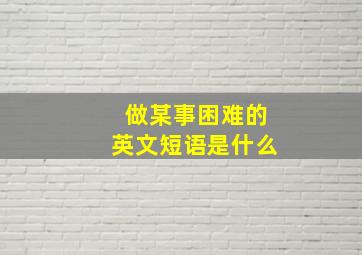 做某事困难的
英文短语是什么